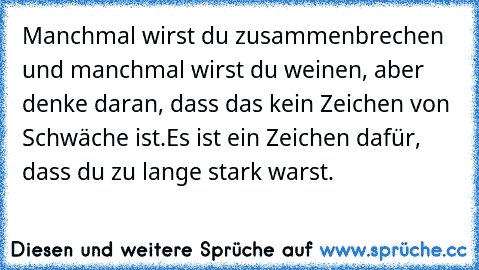 Manchmal wirst du zusammenbrechen und manchmal wirst du weinen, aber denke daran, dass das kein Zeichen von Schwäche ist.Es ist ein Zeichen dafür, dass du zu lange stark warst.

Diesen und weitere Sprüche auf www.sprüche.cc